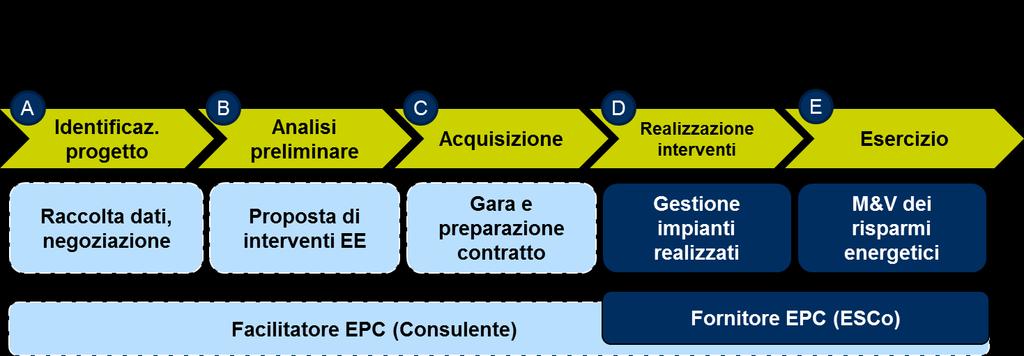 A
Identificaz. progetto

B
Analisi preliminare

C
Acquisizione

D
Realizzazione interventi

E
Esercizio

Raccolta dati, negoziazione

Proposta di interventi EE

Gara e preparazione contratto

Gestione impianti realizzati

M&V dei risparmi energetici

Facilitatore EPC (Consulente)

Fornitore EPC (ESCo)